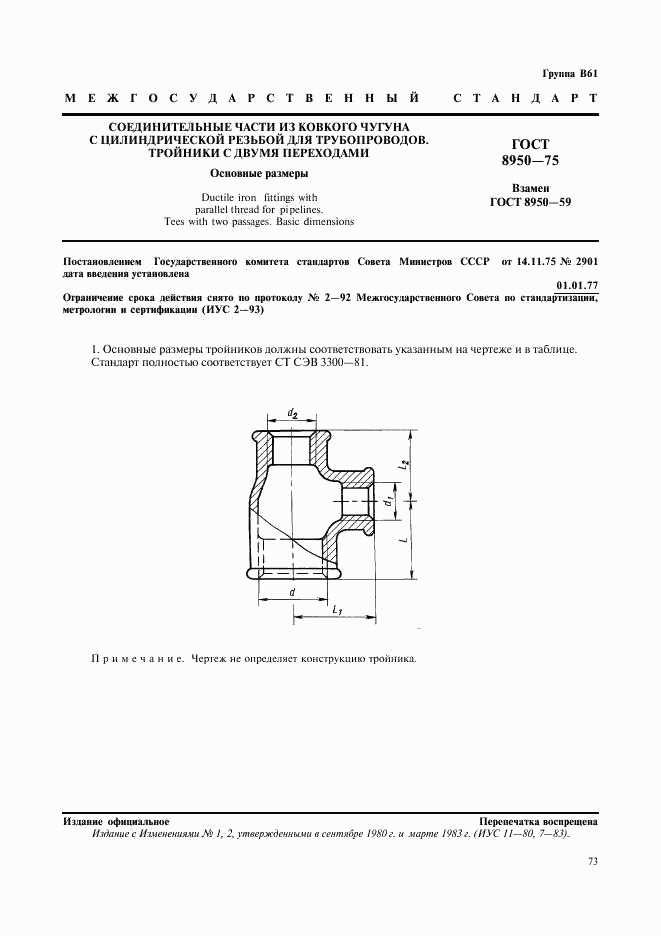 Группа В61

МЕЖГОСУДАРСТВЕННЫЙ СТАНДАРТ

СОЕДИНИТЕЛЬНЫЕ ЧАСТИ ИЗ КОВКОГО ЧУГУНА С ЦИЛИНДРИЧЕСКОЙ РЕЗЬБОЙ ДЛЯ ТРУБОПРОВОДОВ. ТРОЙНИКИ С ДВУМЯ ПЕРЕХОДАМИ

Основные размеры

Ductile iron fittings with parallel thread for pipelines. Tees with two passages. Basic dimensions

ГОСТ 8950—75

Взамен ГОСТ 8950—59

Постановлением Государственного комитета стандартов Совета Министров СССР от 14.11.75 № 2901 дата введения установлена

01.01.77

Ограничение срока действия снято по протоколу № 2—92 Межгосударственного Совета по стандартизации, метрологии и сертификации (ИУС 2—93)

1. Основные размеры тройников должны соответствовать указанным на чертеже и в таблице. Стандарт полностью соответствует СТ СЭВ 3300—81.

$d_2$

$l_2$

$d_1$

$L$

$d$

$L_1$

Примечание. Чертеж не определяет конструкцию тройника.

Издание официальное

Перепечатка воспрещена

Издание с Изменениями № 1, 2, утвержденными в сентябре 1980 г. и марте 1983 г. (ИУС 11—80, 7—83).

73